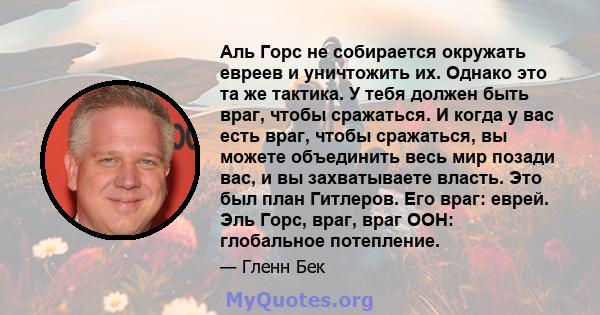 Аль Горс не собирается окружать евреев и уничтожить их. Однако это та же тактика. У тебя должен быть враг, чтобы сражаться. И когда у вас есть враг, чтобы сражаться, вы можете объединить весь мир позади вас, и вы захватываете власть. Это был план Гитлеров. Его враг: еврей. Эль Горс, враг, враг ООН: глобальное потепление.

— Гленн Бек

MyQuotes.org